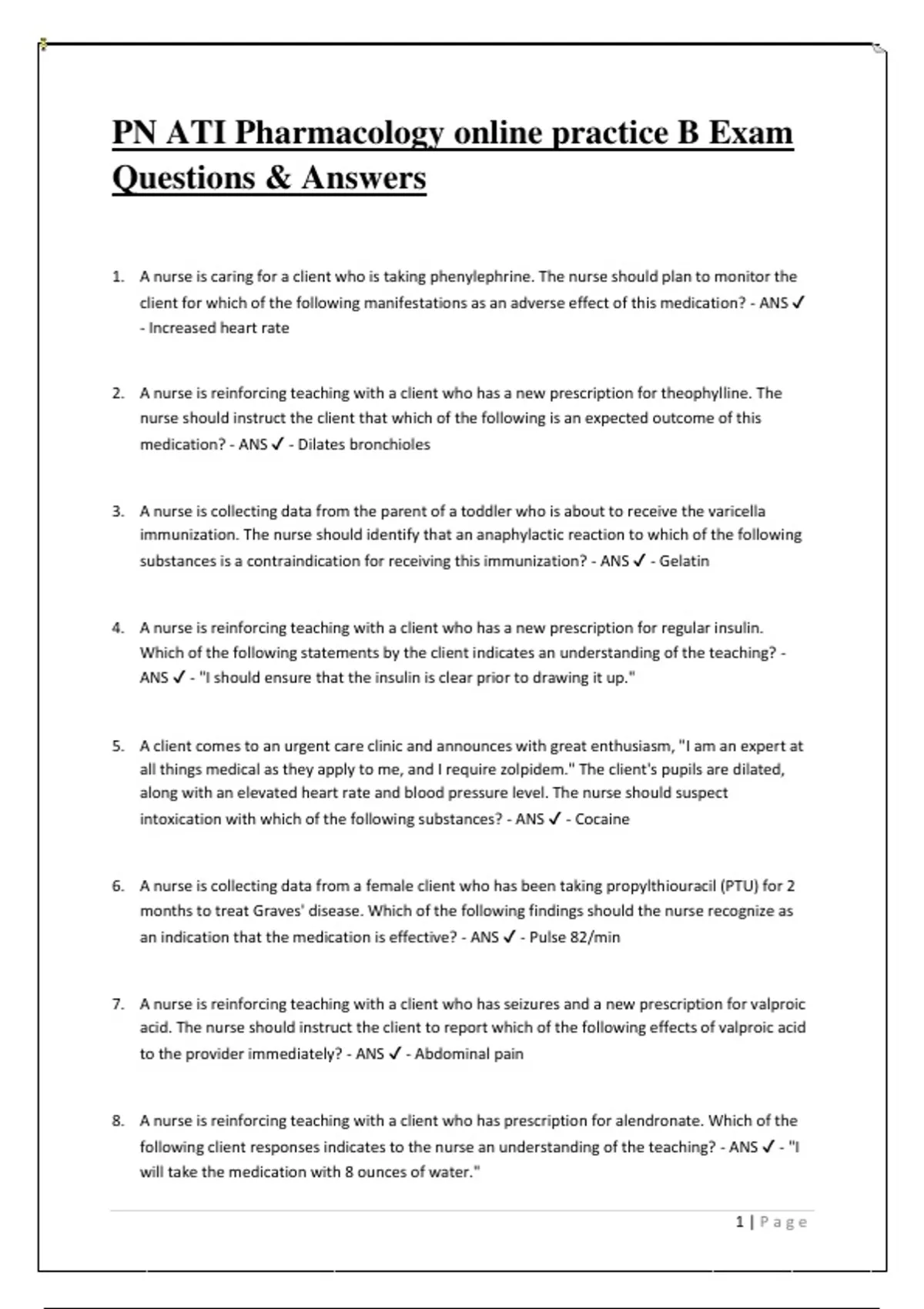 PN ATI Pharmacology online practice B Exam Questions & Answers

1. A nurse is caring for a client who is taking phenylephrine. The nurse should plan to monitor the client for which of the following manifestations as an adverse effect of this medication? - ANS ✓ - Increased heart rate

2. A nurse is reinforcing teaching with a client who has a new prescription for theophylline. The nurse should instruct the client that which of the following is an expected outcome of this medication? - ANS ✓ - Dilates bronchioles

3. A nurse is collecting data from the parent of a toddler who is about to receive the varicella immunization. The nurse should identify that an anaphylactic reaction to which of the following substances is a contraindication for receiving this immunization? - ANS ✓ - Gelatin

4. A nurse is reinforcing teaching with a client who has a new prescription for regular insulin. Which of the following statements by the client indicates an understanding of the teaching? - ANS ✓ - "I should ensure that the insulin is clear prior to drawing it up."

5. A client comes to an urgent care clinic and announces with great enthusiasm, "I am an expert at all things medical as they apply to me, and I require zolpidem." The client's pupils are dilated, along with an elevated heart rate and blood pressure level. The nurse should suspect intoxication with which of the following substances? - ANS ✓ - Cocaine

6. A nurse is collecting data from a female client who has been taking propylthiouracil (PTU) for 2 months to treat Graves' disease. Which of the following findings should the nurse recognize as an indication that the medication is effective? - ANS ✓ - Pulse 82/min

7. A nurse is reinforcing teaching with a client who has seizures and a new prescription for valproic acid. The nurse should instruct the client to report which of the following effects of valproic acid to the provider immediately? - ANS ✓ - Abdominal pain

8. A nurse is reinforcing teaching with a client who has prescription for alendronate. Which of the following client responses indicates to the nurse an understanding of the teaching? - ANS ✓ - "I will take the medication with 8 ounces of water."

1 | Page